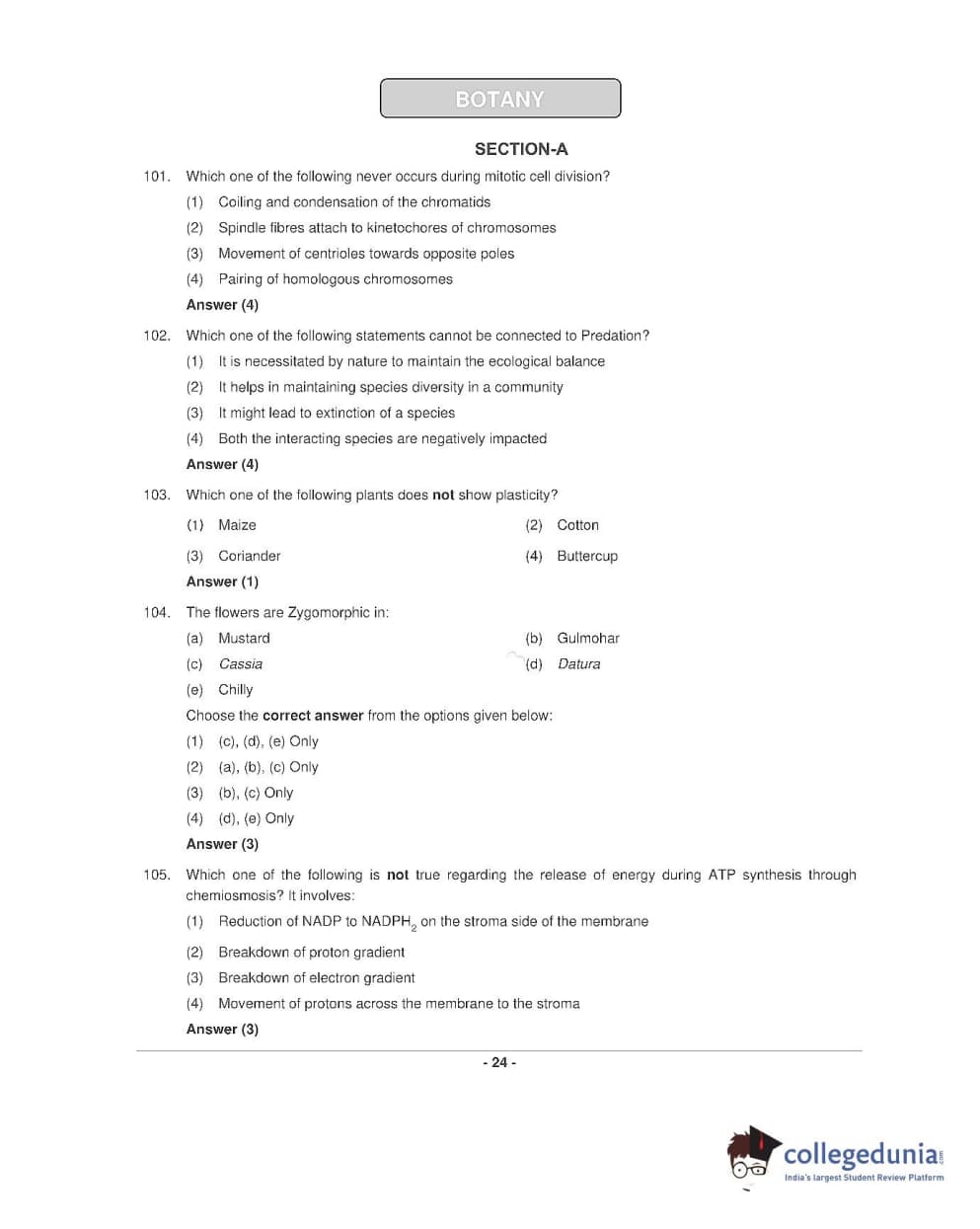 BOTANY

SECTION-A

101. Which one of the following never occurs during mitotic cell division?

(1) Coiling and condensation of the chromatids

(2) Spindle fibres attach to kinetochores of chromosomes

(3) Movement of centrioles towards opposite poles

(4) Pairing of homologous chromosomes

Answer (4)

102. Which one of the following statements cannot be connected to Predation?

(1) It is necessitated by nature to maintain the ecological balance

(2) It helps in maintaining species diversity in a community

(3) It might lead to extinction of a species

(4) Both the interacting species are negatively impacted

Answer (4)

103. Which one of the following plants does not show plasticity?

(1) Maize

(2) Cotton

(3) Coriander

(4) Buttercup

Answer (1)

104. The flowers are Zygomorphic in:

(a) Mustard

(b) Gulmohar

(c) Cassia

(d) Datura

(e) Chilly

Choose the correct answer from the options given below:

(1) (c), (d), (e) Only

(2) (a), (b), (c) Only

(3) (b), (c) Only

(4) (d), (e) Only

Answer (3)

105. Which one of the following is not true regarding the release of energy during ATP synthesis through chemiosmosis? It involves:

(1) Reduction of NADP to $NADPH_2$ on the stroma side of the membrane

(2) Breakdown of proton gradient

(3) Breakdown of electron gradient

(4) Movement of protons across the membrane to the stroma

Answer (3)

- 24 -

collegedunia.com
India's largest Student Review Platform